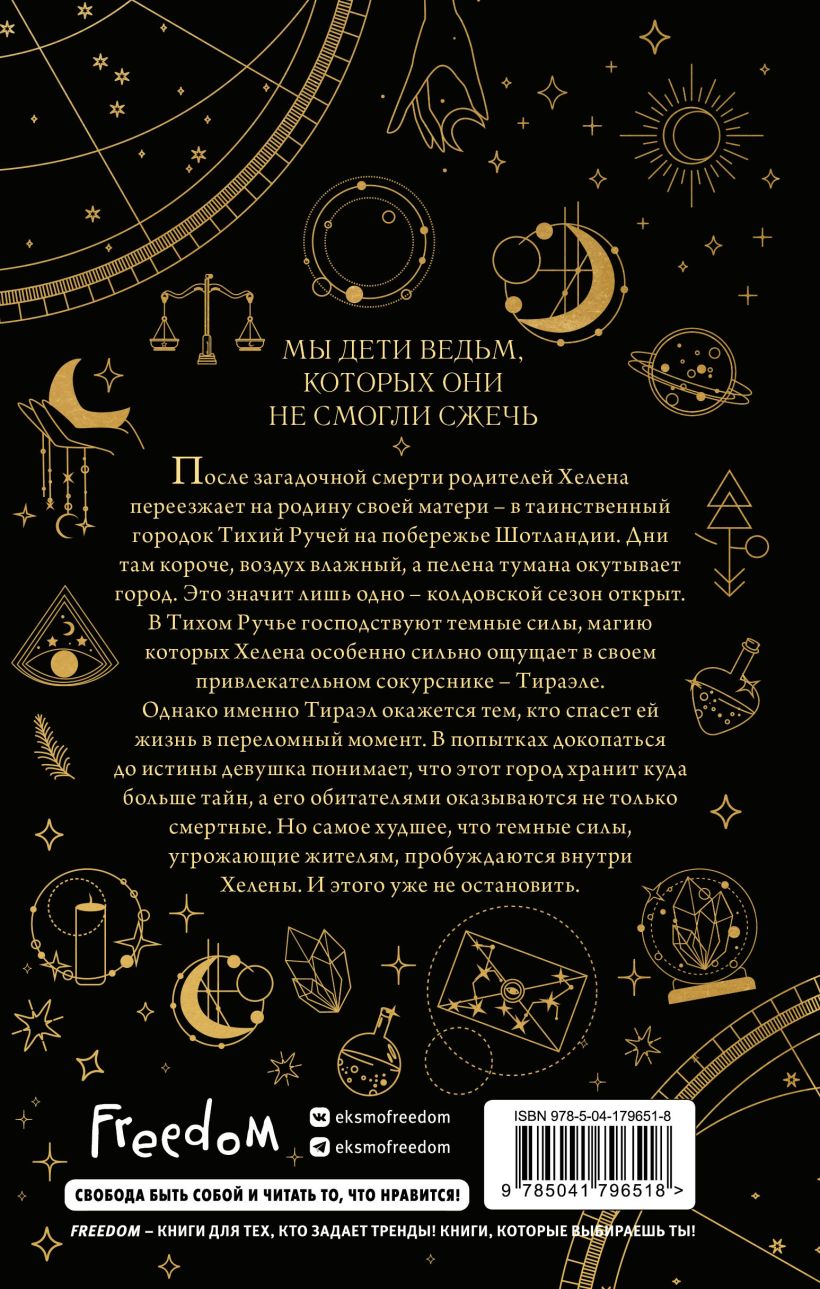 МЫ ДЕТИ ВЕДЬМ, КОТОРЫХ ОНИ НЕ СМОГЛИ СЖЕЧЬ

После загадочной смерти родителей Хелена переезжает на родину своей матери – в таинственный городок Тихий Ручей на побережье Шотландии. Дни там короче, воздух влажный, а пелена тумана окутывает город. Это значит лишь одно – колдовской сезон открыт. В Тихом Ручье господствуют темные силы, магию которых Хелена особенно сильно ощущает в своем привлекательном сокурснике – Тираэле.

Однако именно Тираэл окажется тем, кто спасет ей жизнь в переломный момент. В попытках докопаться до истины девушка понимает, что этот город хранит куда больше тайн, а его обитателями оказываются не только смертные. Но самое худшее, что темные силы, угрожающие жителям, пробуждаются внутри Хелены. И этого уже не остановить.

Freedom

eksmofreedom
eksmofreedom

ISBN 978-5-04-179651-8
9 785041 796518 >

СВОБОДА БЫТЬ СОБОЙ И ЧИТАТЬ ТО, ЧТО НРАВИТСЯ!

FREEDOM – КНИГИ ДЛЯ ТЕХ, КТО ЗАДАЕТ ТРЕНДЫ! КНИГИ, КОТОРЫЕ ВЫБИРАЕШЬ ТЫ!